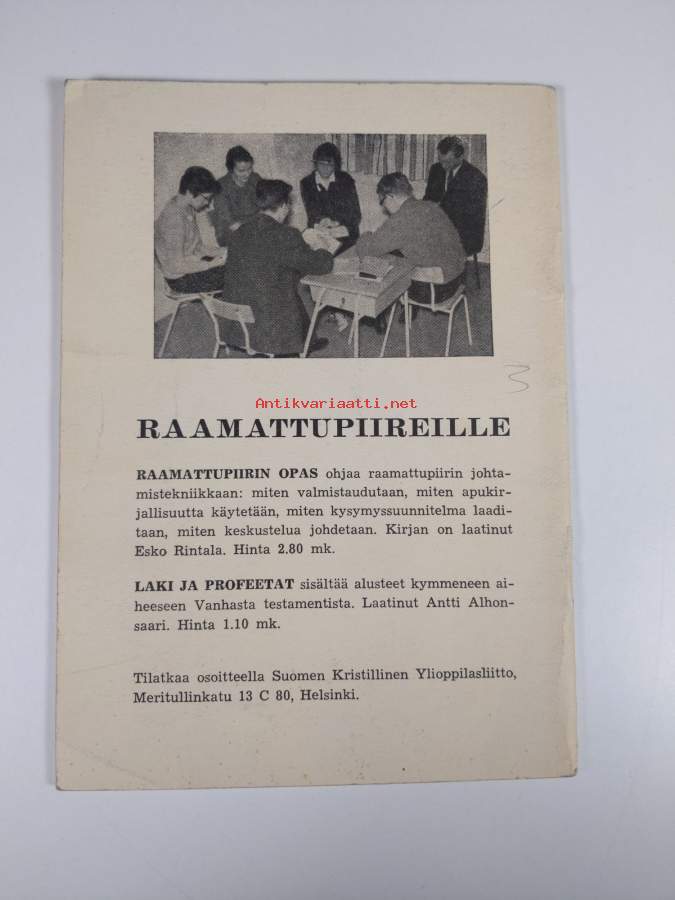 3

Antikvariaatti.net

RAAMATTUPIIREILLE

RAAMATTUPIIRIN OPAS ohjaa raamattupiirin johtamistekniikkaan: miten valmistaudutaan, miten apukirjallisuutta käytetään, miten kysymyssuunnitelma laaditaan, miten keskustelua johdetaan. Kirjan on laatinut Esko Rintala. Hinta 2.80 mk.

LAKI JA PROFEETAT sisältää alusteet kymmeneen aiheeseen Vanhasta testamentista. Laatinut Antti Alhonsaari. Hinta 1.10 mk.

Tilatkaa osoitteella Suomen Kristillinen Ylioppilasliitto, Meritullinkatu 13 C 80, Helsinki.